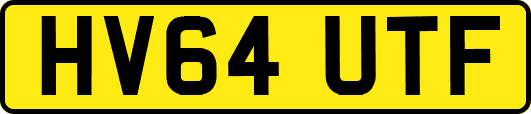 HV64 UTF